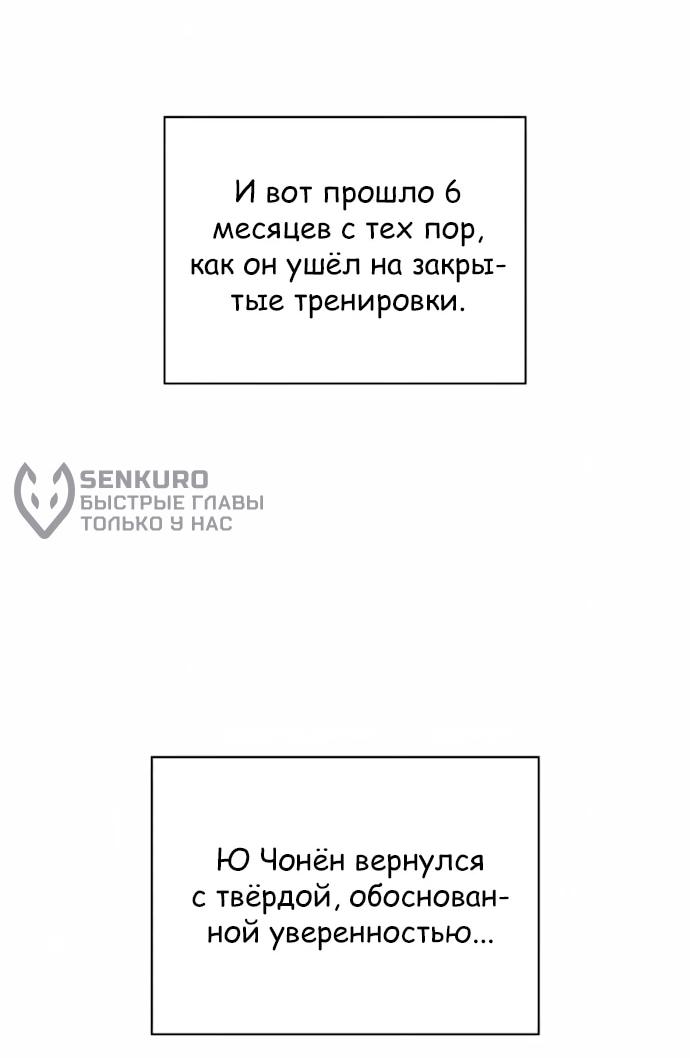 И вот прошло 6 месяцев с тех пор, как он ушёл на закрытые тренировки.

SENKURO
БЫСТРЫЕ ГЛАВЫ
ТОЛЬКО У НАС

Ю Чонён вернулся с твёрдой, обоснованной уверенностью...